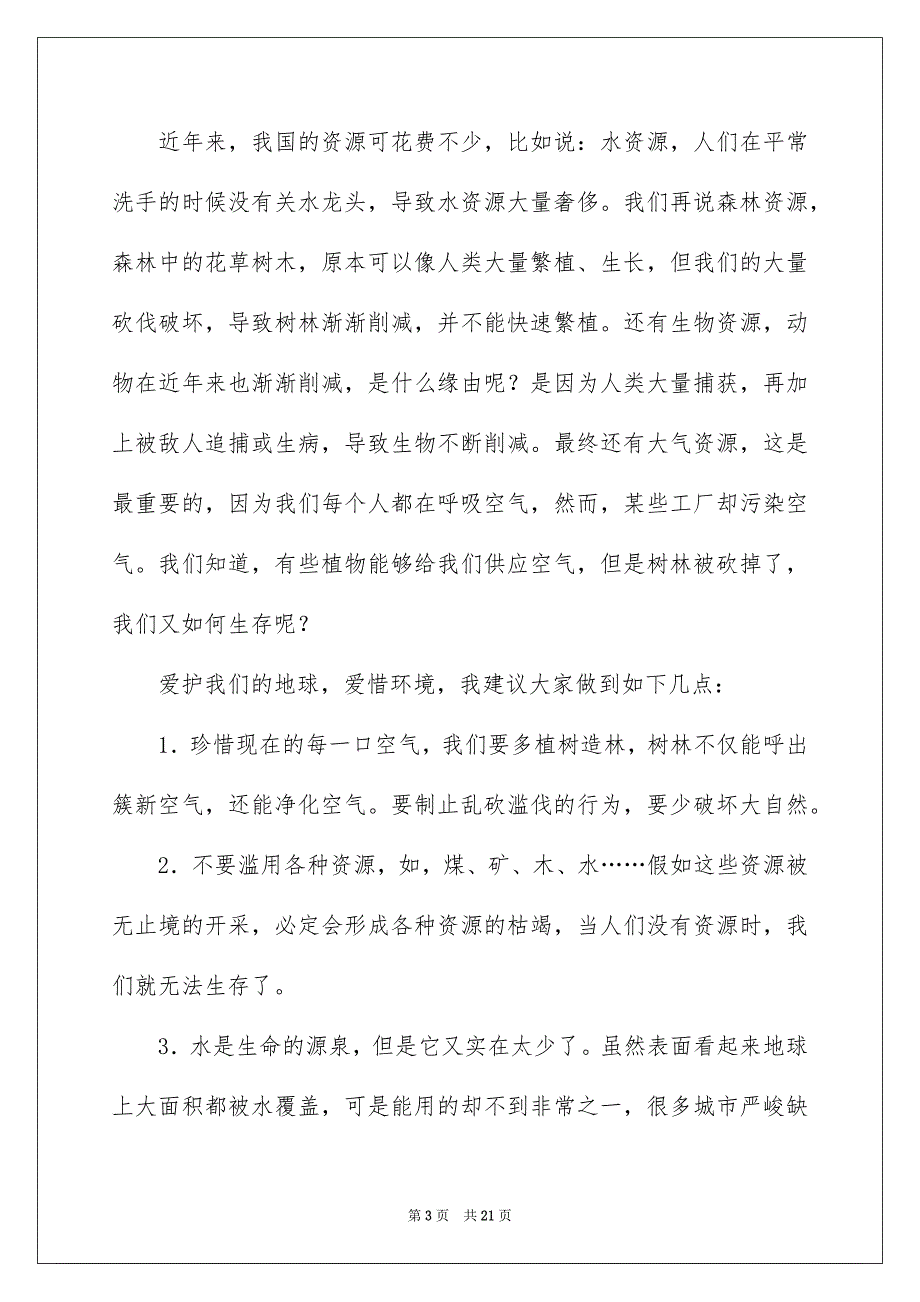 近年来，我国的资源可花费不少，比如说：水资源，人们在平常洗手的时候没有关水龙头，导致水资源大量奢侈。我们再说森林资源，森林中的花草树木，原本可以像人类大量繁植、生长，但我们的大量砍伐破坏，导致树林渐渐削减，并不能快速繁植。还有生物资源，动物在近年来也渐渐削减，是什么缘由呢？是因为人类大量捕获，再加上被敌人追捕或生病，导致生物不断削减。最终还有大气资源，这是最重要的，因为我们每个人都在呼吸空气，然而，某些工厂却污染空气。我们知道，有些植物能够给我们供应空气，但是树林被砍掉了，我们又如何生存呢？

爱护我们的地球，爱惜环境，我建议大家做到如下几点：

1．珍惜现在的每一口空气，我们要多植树造林，树林不仅能呼出簇新空气，还能净化空气。要制止乱砍滥伐的行为，要少破坏大自然。

2．不要滥用各种资源，如，煤、矿、木、水……假如这些资源被无止境的开采，必定会形成各种资源的枯竭，当人们没有资源时，我们就无法生存了。

3．水是生命的源泉，但是它又实在太少了。虽然表面看起来地球上大面积都被水覆盖，可是能用的却不到非常之一，很多城市严峻缺

第 3 页　共 21 页